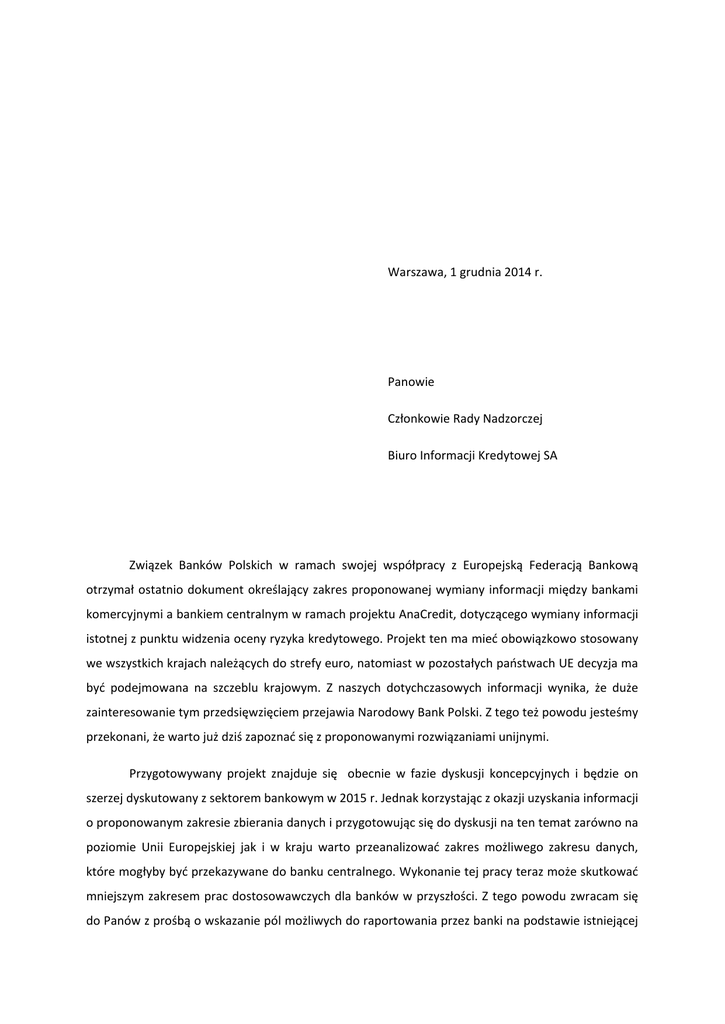 Warszawa, 1 grudnia 2014 r.

Panowie

Członkowie Rady Nadzorczej

Biuro Informacji Kredytowej SA

Związek Banków Polskich w ramach swojej współpracy z Europejską Federacją Bankową otrzymał ostatnio dokument określający zakres proponowanej wymiany informacji między bankami komercyjnymi a bankiem centralnym w ramach projektu AnaCredit, dotyczącego wymiany informacji istotnej z punktu widzenia oceny ryzyka kredytowego. Projekt ten ma mieć obowiązkowo stosowany we wszystkich krajach należących do strefy euro, natomiast w pozostałych państwach UE decyzja ma być podejmowana na szczeblu krajowym. Z naszych dotychczasowych informacji wynika, że duże zainteresowanie tym przedsięwzięciem przejawia Narodowy Bank Polski. Z tego też powodu jesteśmy przekonani, że warto już dziś zapoznać się z proponowanymi rozwiązaniami unijnymi.

Przygotowywany projekt znajduje się obecnie w fazie dyskusji koncepcyjnych i będzie on szerzej dyskutowany z sektorem bankowym w 2015 r. Jednak korzystając z okazji uzyskania informacji o proponowanym zakresie zbierania danych i przygotowując się do dyskusji na ten temat zarówno na poziomie Unii Europejskiej jak i w kraju warto przeanalizować zakres możliwego zakresu danych, które mogłyby być przekazywane do banku centralnego. Wykonanie tej pracy teraz może skutkować mniejszym zakresem prac dostosowawczych dla banków w przyszłości. Z tego powodu zwracam się do Panów z prośbą o wskazanie pól możliwych do raportowania przez banki na podstawie istniejącej